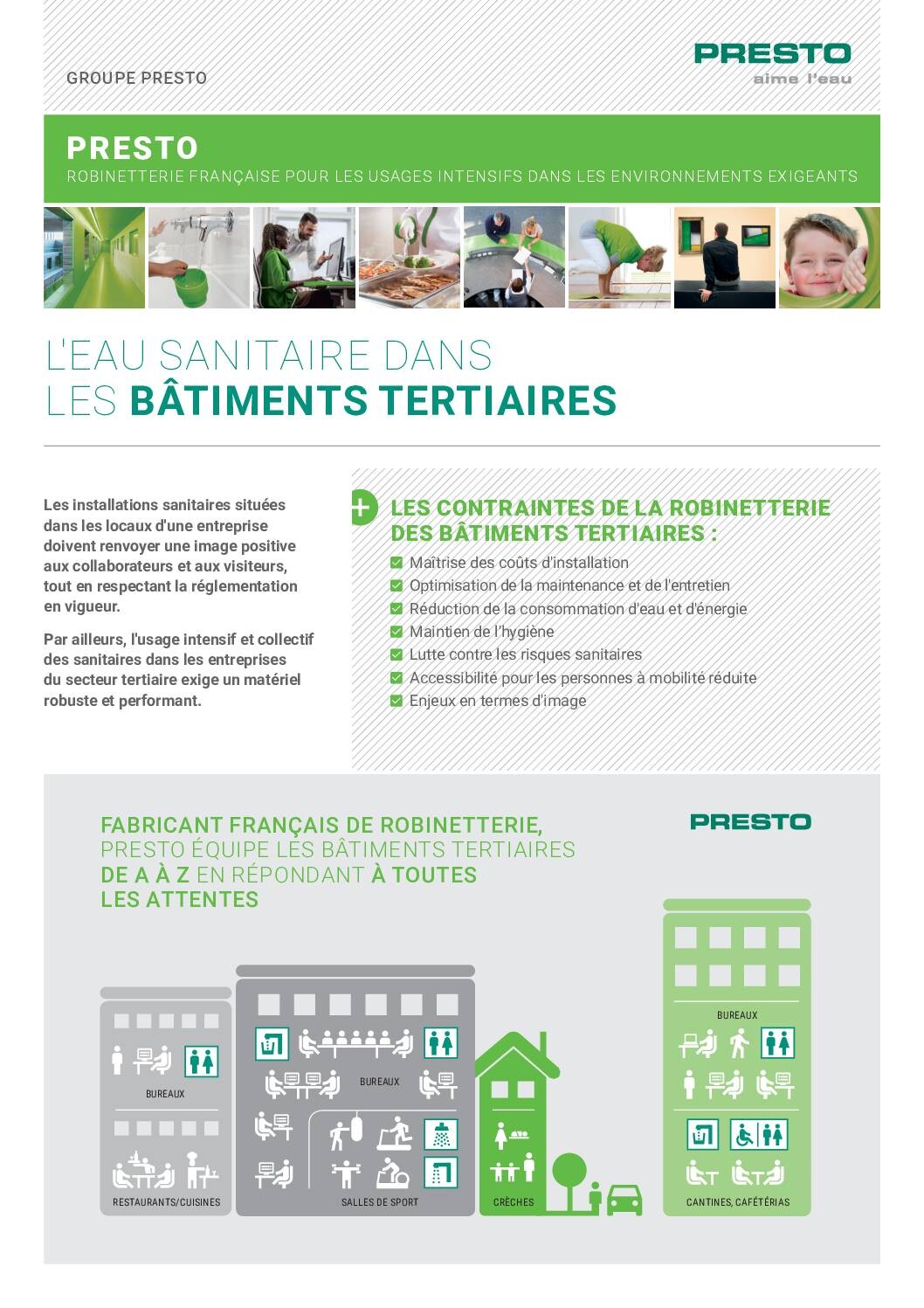 GROUPE PRESTO

PRESTO
aime l'eau

PRESTO
ROBINETTERIE FRANÇAISE POUR LES USAGES INTENSIFS DANS LES ENVIRONNEMENTS EXIGEANTS

L'EAU SANITAIRE DANS LES BÂTIMENTS TERTIAIRES

Les installations sanitaires situées dans les locaux d'une entreprise doivent renvoyer une image positive aux collaborateurs et aux visiteurs, tout en respectant la réglementation en vigueur.

Par ailleurs, l'usage intensif et collectif des sanitaires dans les entreprises du secteur tertiaire exige un matériel robuste et performant.

LES CONTRAINTES DE LA ROBINETTERIE DES BÂTIMENTS TERTIAIRES :
Maîtrise des coûts d'installation
Optimisation de la maintenance et de l'entretien
Réduction de la consommation d'eau et d'énergie
Maintien de l'hygiène
Lutte contre les risques sanitaires
Accessibilité pour les personnes à mobilité réduite
Enjeux en termes d'image

FABRICANT FRANÇAIS DE ROBINETTERIE, PRESTO ÉQUIPE LES BÂTIMENTS TERTIAIRES DE A À Z EN RÉPONDANT À TOUTES LES ATTENTES

PRESTO

BUREAUX
RESTAURANTS/CUISINES
BUREAUX
SALLES DE SPORT
CRÈCHES
BUREAUX
CANTINES, CAFÉTÉRIAS